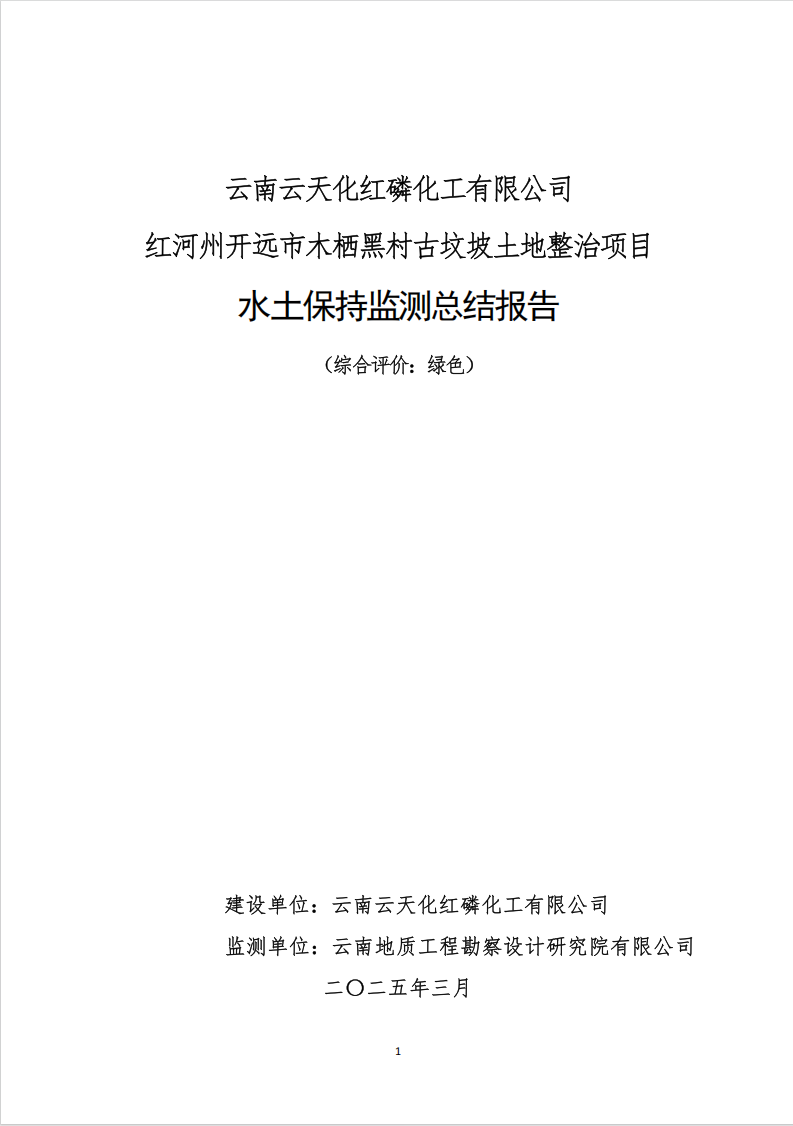 云南云天化红磷化工有限公司

红河州开远市木栖黑村古坟坡土地整治项目

水土保持监测总结报告

（综合评价：绿色）

建设单位：云南云天化红磷化工有限公司

监测单位：云南地质工程勘察设计研究院有限公司

二〇二五年三月

1